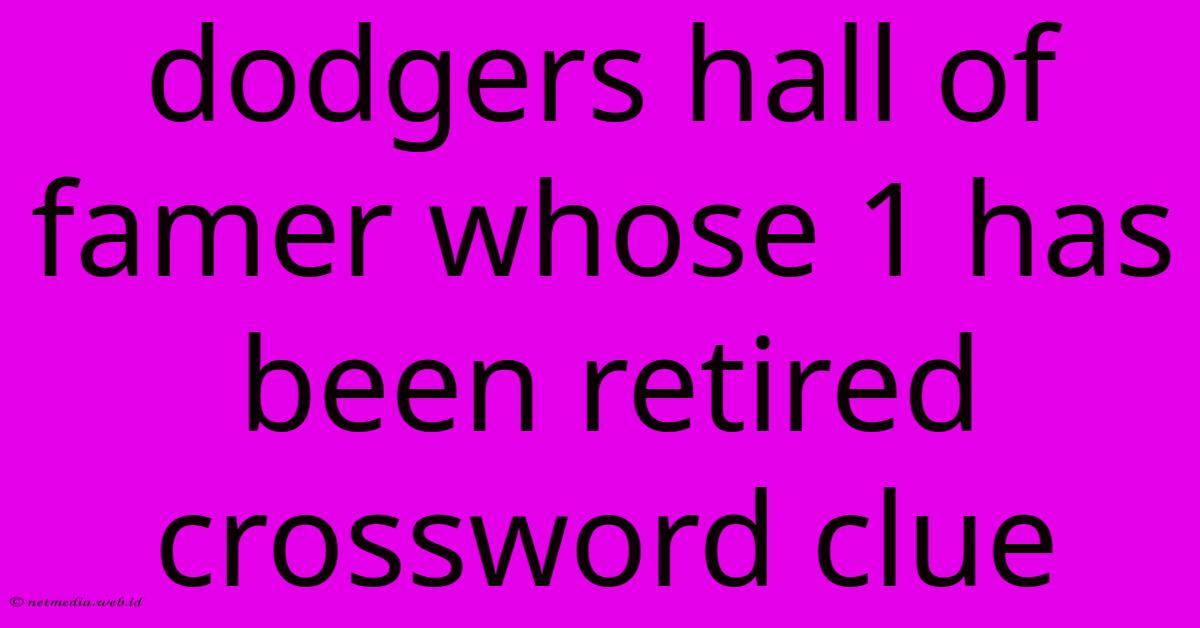 dodgers hall of famer whose 1 has been retired crossword clue

© netmedia.web.id